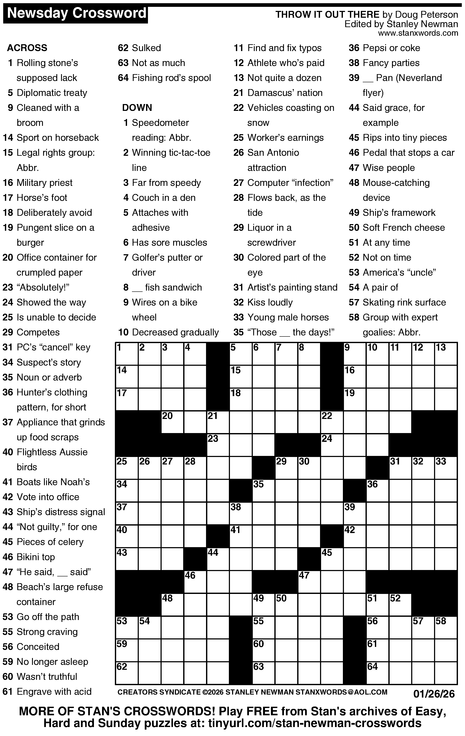 Newsday Crossword

THROW IT OUT THERE by Doug Peterson
Edited by Stanley Newman
www.stanxwords.com

ACROSS
1 Rolling stone's supposed lack
5 Diplomatic treaty
9 Cleaned with a broom
14 Sport on horseback
15 Legal rights group: Abbr.
16 Military priest
17 Horse's foot
18 Deliberately avoid
19 Pungent slice on a burger
20 Office container for crumpled paper
23 "Absolutely!"
24 Showed the way
25 Is unable to decide
29 Competes
31 PC's "cancel" key
34 Suspect's story
35 Noun or adverb
36 Hunter's clothing pattern, for short
37 Appliance that grinds up food scraps
40 Flightless Aussie birds
41 Boats like Noah's
42 Vote into office
43 Ship's distress signal
44 "Not guilty," for one
45 Pieces of celery
46 Bikini top
47 "He said, __ said"
48 Beach's large refuse container
53 Go off the path
55 Strong craving
56 Conceited
59 No longer asleep
60 Wasn't truthful
61 Engrave with acid
62 Sulked
63 Not as much
64 Fishing rod's spool

DOWN
1 Speedometer reading: Abbr.
2 Winning tic-tac-toe line
3 Far from speedy
4 Couch in a den
5 Attaches with adhesive
6 Has sore muscles
7 Golfer's putter or driver
8 __ fish sandwich
9 Wires on a bike wheel
10 Decreased gradually
11 Find and fix typos
12 Athlete who's paid
13 Not quite a dozen
21 Damascus' nation
22 Vehicles coasting on snow
25 Worker's earnings
26 San Antonio attraction
27 Computer "infection"
28 Flows back, as the tide
29 Liquor in a screwdriver
30 Colored part of the eye
31 Artist's painting stand
32 Kiss loudly
33 Young male horses
35 "Those __ the days!"
36 Pepsi or coke
38 Fancy parties
39 __ Pan (Neverland flyer)
44 Said grace, for example
45 Rips into tiny pieces
46 Pedal that stops a car
47 Wise people
48 Mouse-catching device
49 Ship's framework
50 Soft French cheese
51 At any time
52 Not on time
53 America's "uncle"
54 A pair of
57 Skating rink surface
58 Group with expert goalies: Abbr.

1 2 3 4 5 6 7 8 9 10 11 12 13 14 15 16 17 18 19 20 21 22 23 24 25 26 27 28 29 30 31 32 33 34 35 36 37 38 39 40 41 42 43 44 45 46 47 48 49 50 51 52 53 54 55 56 57 58 59 60 61 62 63 64

CREATORS SYNDICATE ©2026 STANLEY NEWMAN STANXWORDS@AOL.COM 01/26/26

MORE OF STAN'S CROSSWORDS! Play FREE from Stan's archives of Easy, Hard and Sunday puzzles at: tinyurl.com/stan-newman-crosswords